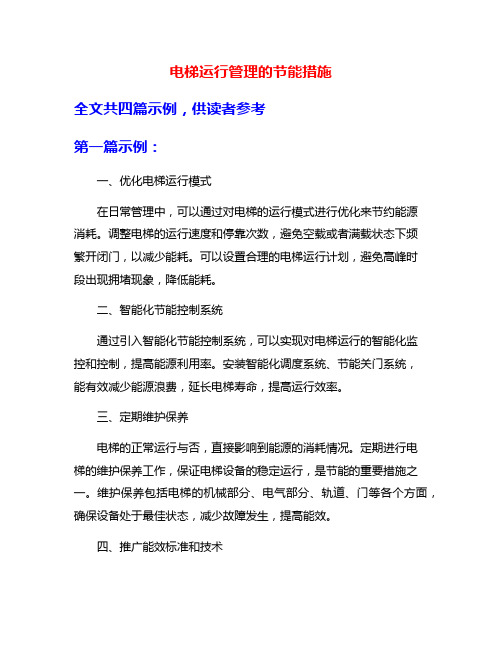 电梯运行管理的节能措施

全文共四篇示例，供读者参考

第一篇示例：

一、优化电梯运行模式

在日常管理中，可以通过对电梯的运行模式进行优化来节约能源消耗。调整电梯的运行速度和停靠次数，避免空载或者满载状态下频繁开闭门，以减少能耗。可以设置合理的电梯运行计划，避免高峰时段出现拥堵现象，降低能耗。

二、智能化节能控制系统

通过引入智能化节能控制系统，可以实现对电梯运行的智能化监控和控制，提高能源利用率。安装智能化调度系统、节能关门系统，能有效减少能源浪费，延长电梯寿命，提高运行效率。

三、定期维护保养

电梯的正常运行与否，直接影响到能源的消耗情况。定期进行电梯的维护保养工作，保证电梯设备的稳定运行，是节能的重要措施之一。维护保养包括电梯的机械部分、电气部分、轨道、门等各个方面，确保设备处于最佳状态，减少故障发生，提高能效。

四、推广能效标准和技术